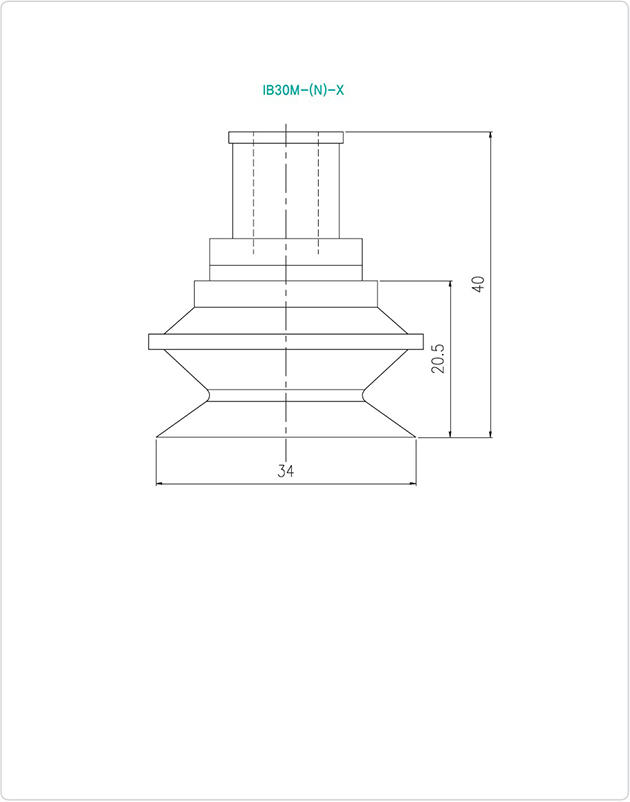 IB30M-(N)-X

40

20.5

34